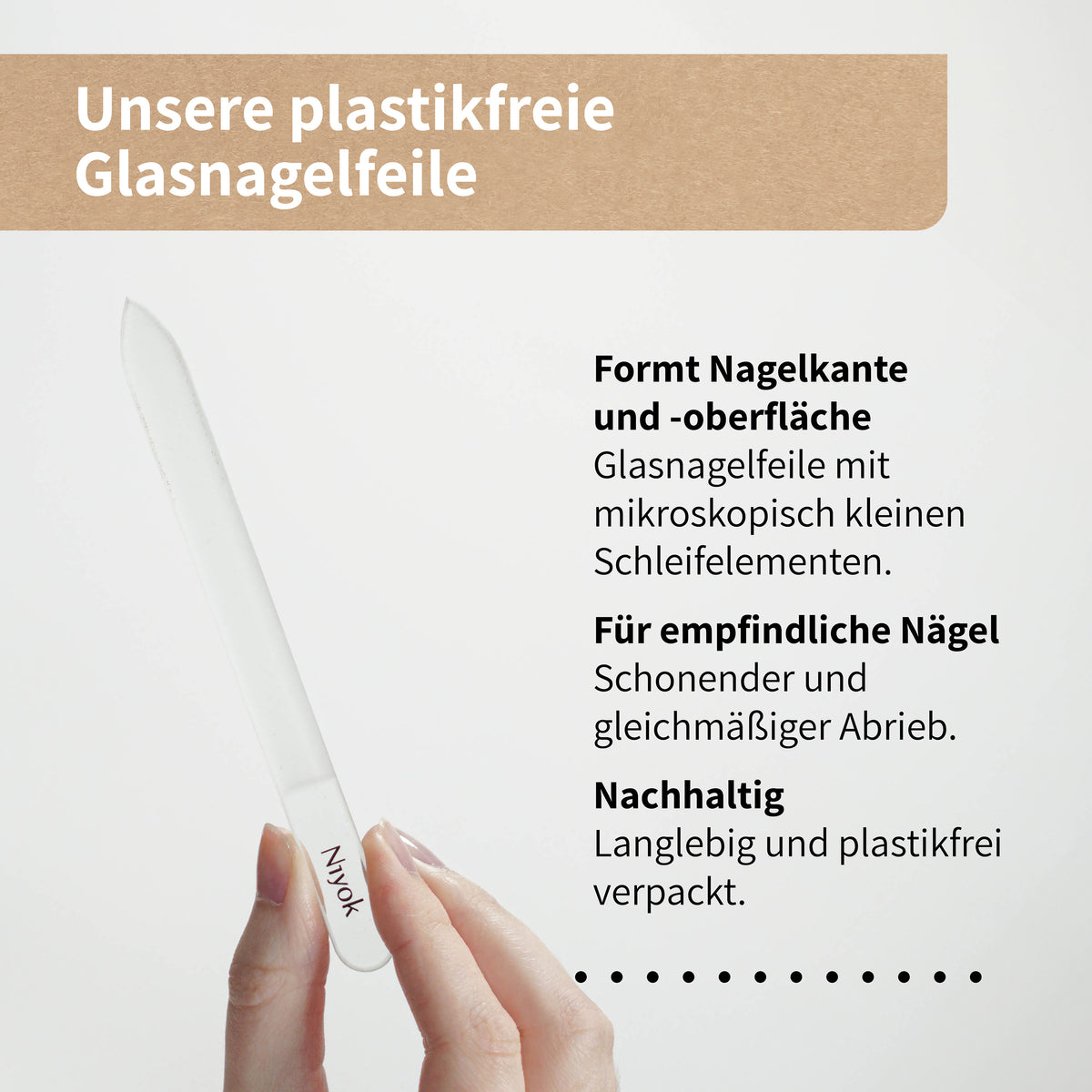 Unsere plastikfreie Glasnagelfeile

Niyok

Formt Nagelkante und -oberfläche
Glasnagelfeile mit mikroskopisch kleinen Schleifelementen.

Für empfindliche Nägel
Schonender und gleichmäßiger Abrieb.

Nachhaltig
Langlebig und plastikfrei verpackt.